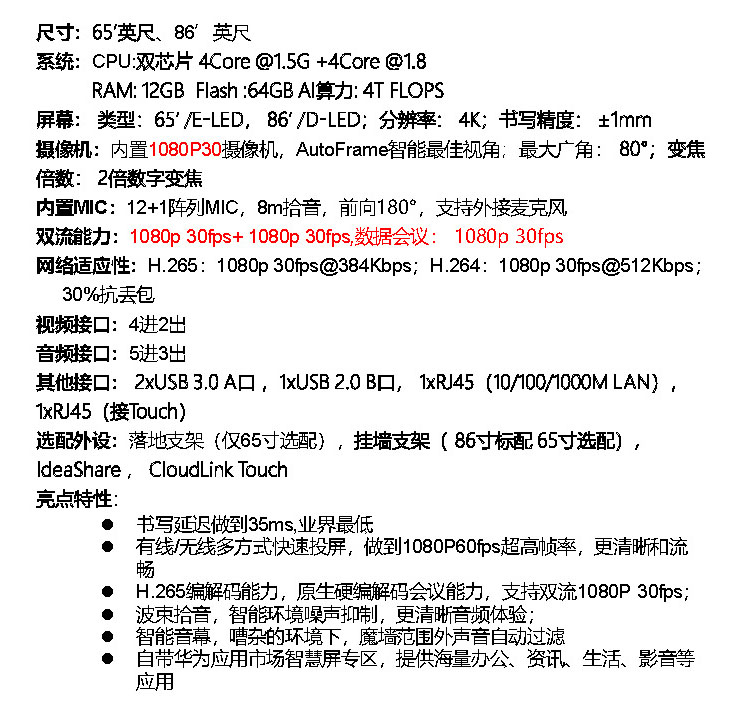 尺寸：65′英尺、86′ 英尺
系统：CPU:双芯片 4Core @1.5G +4Core @1.8
RAM: 12GB Flash :64GB AI算力: 4T FLOPS
屏幕：类型：65′/E-LED，86′/D-LED；分辨率：4K；书写精度：±1mm
摄像机：内置1080P30摄像机，AutoFrame智能最佳视角；最大广角：80°；变焦倍数：2倍数字变焦
内置MIC：12+1阵列MIC，8m拾音，前向180°，支持外接麦克风
双流能力：1080p 30fps+ 1080p 30fps,数据会议：1080p 30fps
网络适应性：H.265：1080p 30fps@384Kbps；H.264：1080p 30fps@512Kbps；30%抗丢包
视频接口：4进2出
音频接口：5进3出
其他接口：2xUSB 3.0 A口，1xUSB 2.0 B口，1xRJ45（10/100/1000M LAN），1xRJ45（接Touch）
选配外设：落地支架（仅65寸选配），挂墙支架（86寸标配 65寸选配），IdeaShare，CloudLink Touch
亮点特性：
● 书写延迟做到35ms,业界最低
● 有线/无线多方式快速投屏，做到1080P60fps超高帧率，更清晰和流畅
● H.265编解码能力，原生硬编解码会议能力，支持双流1080P 30fps；
● 波束拾音，智能环境噪声抑制，更清晰音频体验；
● 智能音幕，嘈杂的环境下，魔墙范围外声音自动过滤
● 自带华为应用市场智慧屏专区，提供海量办公、资讯、生活、影音等应用